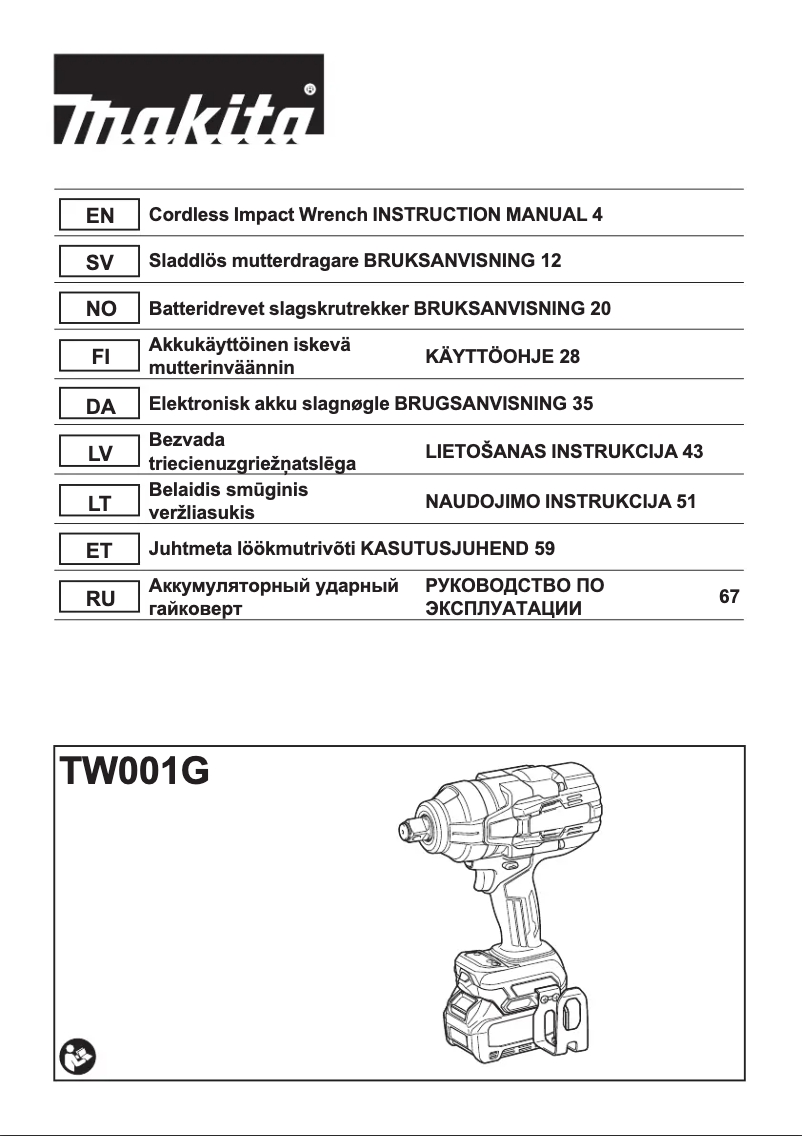 makita

| EN | Cordless Impact Wrench | INSTRUCTION MANUAL | 4 |
|---|---|---|---|
| SV | Sladdlös mutterdragare | BRUKSANVISNING | 12 |
| NO | Batteridrevet slagskrutrekker | BRUKSANVISNING | 20 |
| FI | Akkukäyttöinen iskevä mutterinväännin | KÄYTTÖOHJE | 28 |
| DA | Elektronisk akku slagnøgle | BRUGSANVISNING | 35 |
| LV | Bezvada triecienuzgriežņatslēga | LIETOŠANAS INSTRUKCIJA | 43 |
| LT | Belaidis smūginis veržliasukis | NAUDOJIMO INSTRUKCIJA | 51 |
| ET | Juhtmeta löökmutrivõti | KASUTUSJUHEND | 59 |
| RU | Аккумуляторный ударный гайковерт | РУКОВОДСТВО ПО ЭКСПЛУАТАЦИИ | 67 |

TW001G